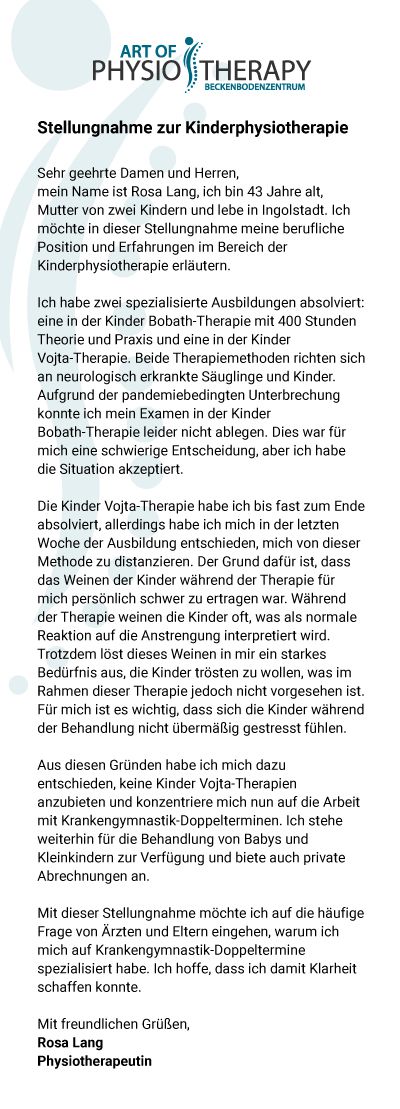 ART OF
PHYSIO THERAPY
BECKENBODENZENTRUM

Stellungnahme zur Kinderphysiotherapie

Sehr geehrte Damen und Herren,
mein Name ist Rosa Lang, ich bin 43 Jahre alt, Mutter von zwei Kindern und lebe in Ingolstadt. Ich möchte in dieser Stellungnahme meine berufliche Position und Erfahrungen im Bereich der Kinderphysiotherapie erläutern.

Ich habe zwei spezialisierte Ausbildungen absolviert: eine in der Kinder Bobath-Therapie mit 400 Stunden Theorie und Praxis und eine in der Kinder Vojta-Therapie. Beide Therapiemethoden richten sich an neurologisch erkrankte Säuglinge und Kinder. Aufgrund der pandemiebedingten Unterbrechung konnte ich mein Examen in der Kinder Bobath-Therapie leider nicht ablegen. Dies war für mich eine schwierige Entscheidung, aber ich habe die Situation akzeptiert.

Die Kinder Vojta-Therapie habe ich bis fast zum Ende absolviert, allerdings habe ich mich in der letzten Woche der Ausbildung entschieden, mich von dieser Methode zu distanzieren. Der Grund dafür ist, dass das Weinen der Kinder während der Therapie für mich persönlich schwer zu ertragen war. Während der Therapie weinen die Kinder oft, was als normale Reaktion auf die Anstrengung interpretiert wird. Trotzdem löst dieses Weinen in mir ein starkes Bedürfnis aus, die Kinder trösten zu wollen, was im Rahmen dieser Therapie jedoch nicht vorgesehen ist. Für mich ist es wichtig, dass sich die Kinder während der Behandlung nicht übermäßig gestresst fühlen.

Aus diesen Gründen habe ich mich dazu entschieden, keine Kinder Vojta-Therapien anzubieten und konzentriere mich nun auf die Arbeit mit Krankengymnastik-Doppelterminen. Ich stehe weiterhin für die Behandlung von Babys und Kleinkindern zur Verfügung und biete auch private Abrechnungen an.

Mit dieser Stellungnahme möchte ich auf die häufige Frage von Ärzten und Eltern eingehen, warum ich mich auf Krankengymnastik-Doppeltermine spezialisiert habe. Ich hoffe, dass ich damit Klarheit schaffen konnte.

Mit freundlichen Grüßen,
Rosa Lang
Physiotherapeutin